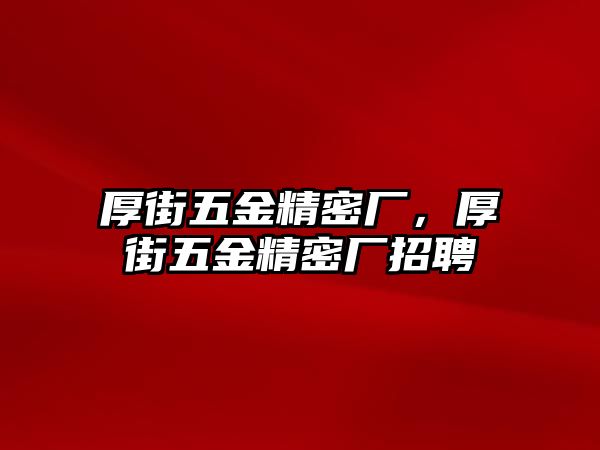 厚街五金精密厂，厚街五金精密厂招聘